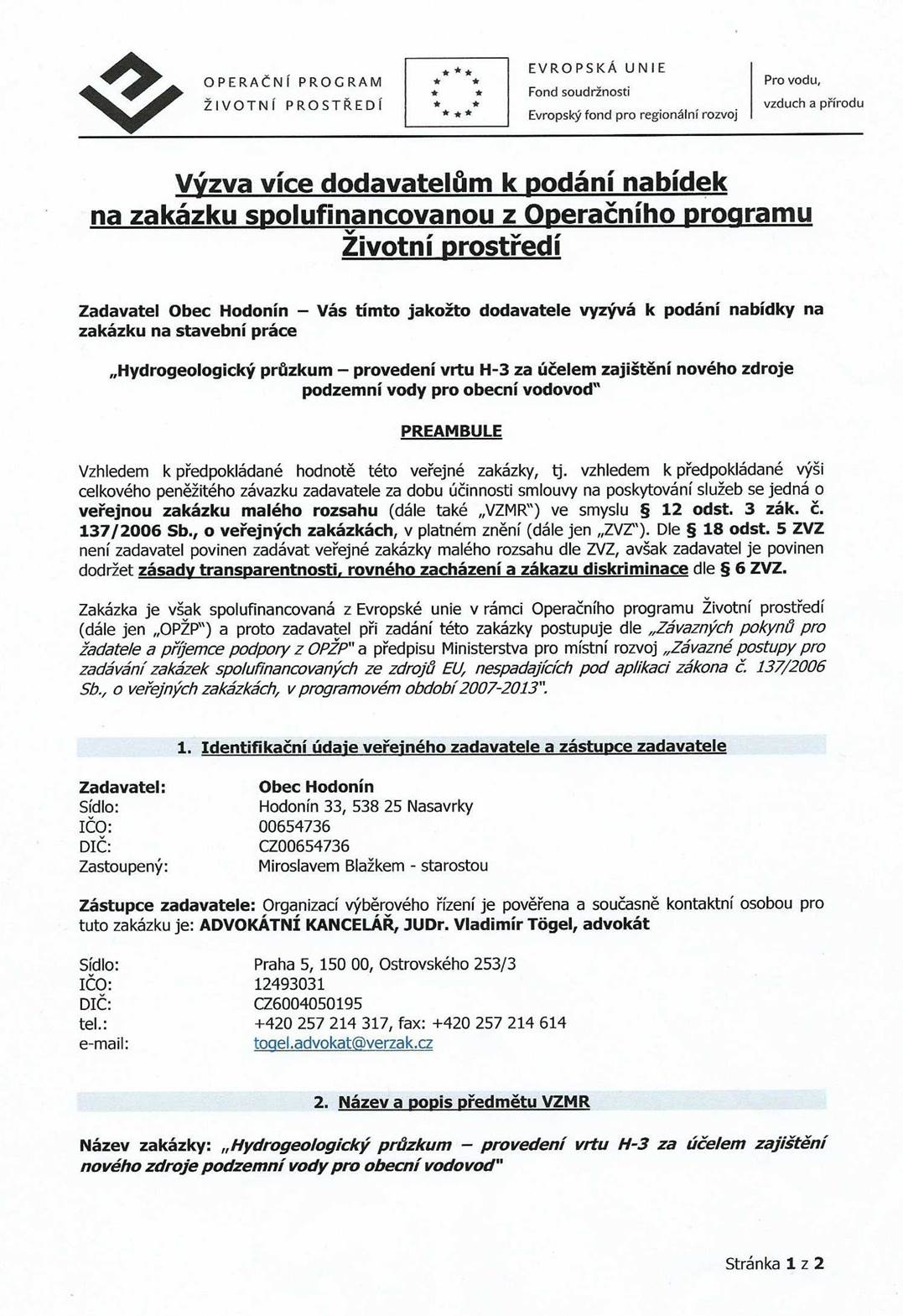 OPERAČNÍ PROGRAM
ŽIVOTNÍ PROSTŘEDÍ

EVROPSKÁ UNIE
Fond soudržnosti
Evropský fond pro regionální rozvoj

Pro vodu, vzduch a přírodu

Výzva více dodavatelům k podání nabídek na zakázku spolufinancovanou z Operačního programu Životní prostředí

Zadavatel Obec Hodonín – Vás tímto jakožto dodavatele vyzývá k podání nabídky na zakázku na stavební práce

„Hydrogeologický průzkum – provedení vrtu H-3 za účelem zajištění nového zdroje podzemní vody pro obecní vodovod"

PREAMBULE

Vzhledem k předpokládané hodnotě této veřejné zakázky, tj. vzhledem k předpokládané výši celkového peněžitého závazku zadavatele za dobu účinnosti smlouvy na poskytování služeb se jedná o veřejnou zakázku malého rozsahu (dále také „VZMR") ve smyslu § 12 odst. 3 zák. č. 137/2006 Sb., o veřejných zakázkách, v platném znění (dále jen „ZVZ"). Dle § 18 odst. 5 ZVZ není zadavatel povinen zadávat veřejné zakázky malého rozsahu dle ZVZ, avšak zadavatel je povinen dodržet zásady transparentnosti, rovného zacházení a zákazu diskriminace dle § 6 ZVZ.

Zakázka je však spolufinancovaná z Evropské unie v rámci Operačního programu Životní prostředí (dále jen „OPŽP") a proto zadavatel při zadání této zakázky postupuje dle „Závazných pokynů pro žadatele a příjemce podpory z OPŽP" a předpisu Ministerstva pro místní rozvoj „Závazné postupy pro zadávání zakázek spolufinancovaných ze zdrojů EU, nespadajících pod aplikaci zákona č. 137/2006 Sb., o veřejných zakázkách, v programovém období 2007-2013".

1. Identifikační údaje veřejného zadavatele a zástupce zadavatele

Zadavatel: Obec Hodonín
Sídlo: Hodonín 33, 538 25 Nasavrky
IČO: 00654736
DIČ: CZ00654736
Zastoupený: Miroslavem Blažkem - starostou

Zástupce zadavatele: Organizací výběrového řízení je pověřena a současně kontaktní osobou pro tuto zakázku je: ADVOKÁTNÍ KANCELÁŘ, JUDr. Vladimír Tögel, advokát

Sídlo: Praha 5, 150 00, Ostrovského 253/3
IČO: 12493031
DIČ: CZ6004050195
tel.: +420 257 214 317, fax: +420 257 214 614
e-mail: togel.advokat@verzak.cz

2. Název a popis předmětu VZMR

Název zakázky: „Hydrogeologický průzkum – provedení vrtu H-3 za účelem zajištění nového zdroje podzemní vody pro obecní vodovod"

Stránka 1 z 2